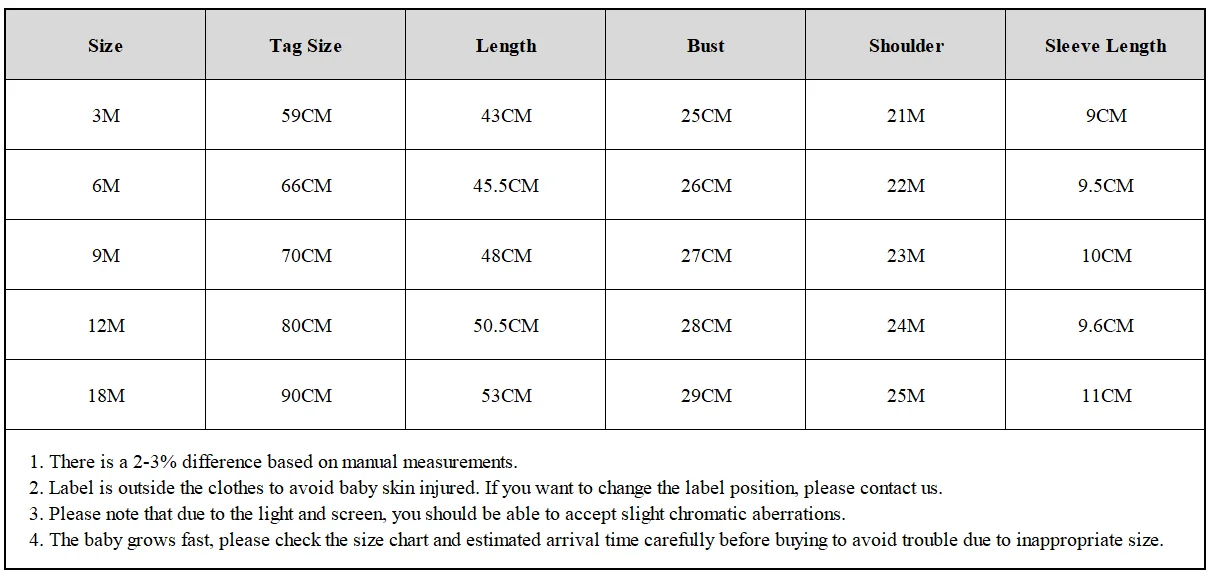 | Size | Tag Size | Length | Bust | Shoulder | Sleeve Length |
|---|---|---|---|---|---|
| 3M | 59CM | 43CM | 25CM | 21M | 9CM |
| 6M | 66CM | 45.5CM | 26CM | 22M | 9.5CM |
| 9M | 70CM | 48CM | 27CM | 23M | 10CM |
| 12M | 80CM | 50.5CM | 28CM | 24M | 9.6CM |
| 18M | 90CM | 53CM | 29CM | 25M | 11CM |

1. There is a 2-3% difference based on manual measurements.
2. Label is outside the clothes to avoid baby skin injured. If you want to change the label position, please contact us.
3. Please note that due to the light and screen, you should be able to accept slight chromatic aberrations.
4. The baby grows fast, please check the size chart and estimated arrival time carefully before buying to avoid trouble due to inappropriate size.